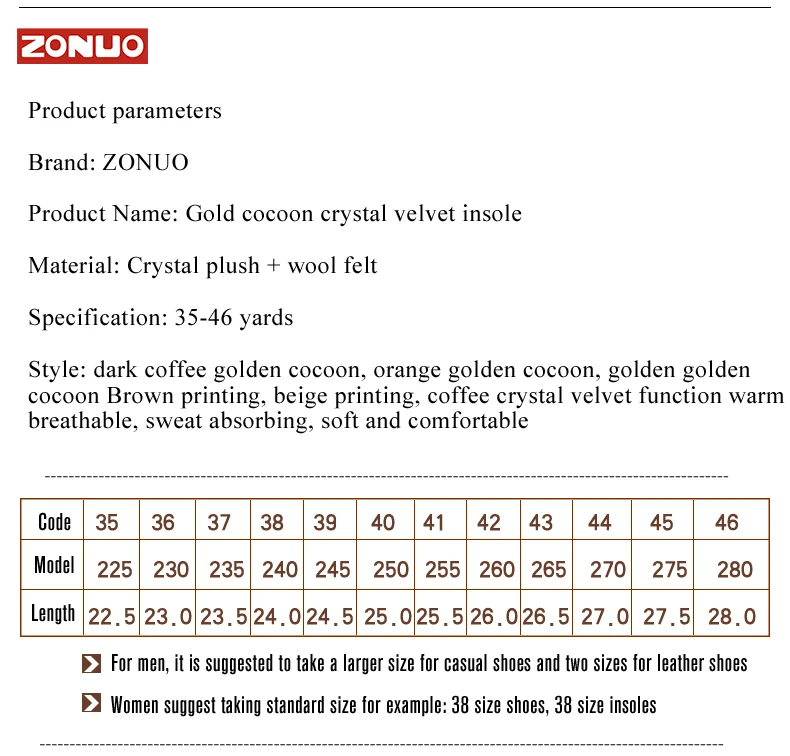 ZONUO

Product parameters

Brand: ZONUO

Product Name: Gold cocoon crystal velvet insole

Material: Crystal plush + wool felt

Specification: 35-46 yards

Style: dark coffee golden cocoon, orange golden cocoon, golden golden cocoon Brown printing, beige printing, coffee crystal velvet function warm breathable, sweat absorbing, soft and comfortable

| Code | 35 | 36 | 37 | 38 | 39 | 40 | 41 | 42 | 43 | 44 | 45 | 46 |
|---|---|---|---|---|---|---|---|---|---|---|---|---|
| Model | 225 | 230 | 235 | 240 | 245 | 250 | 255 | 260 | 265 | 270 | 275 | 280 |
| Length | 22.5 | 23.0 | 23.5 | 24.0 | 24.5 | 25.0 | 25.5 | 26.0 | 26.5 | 27.0 | 27.5 | 28.0 |

For men, it is suggested to take a larger size for casual shoes and two sizes for leather shoes

Women suggest taking standard size for example: 38 size shoes, 38 size insoles